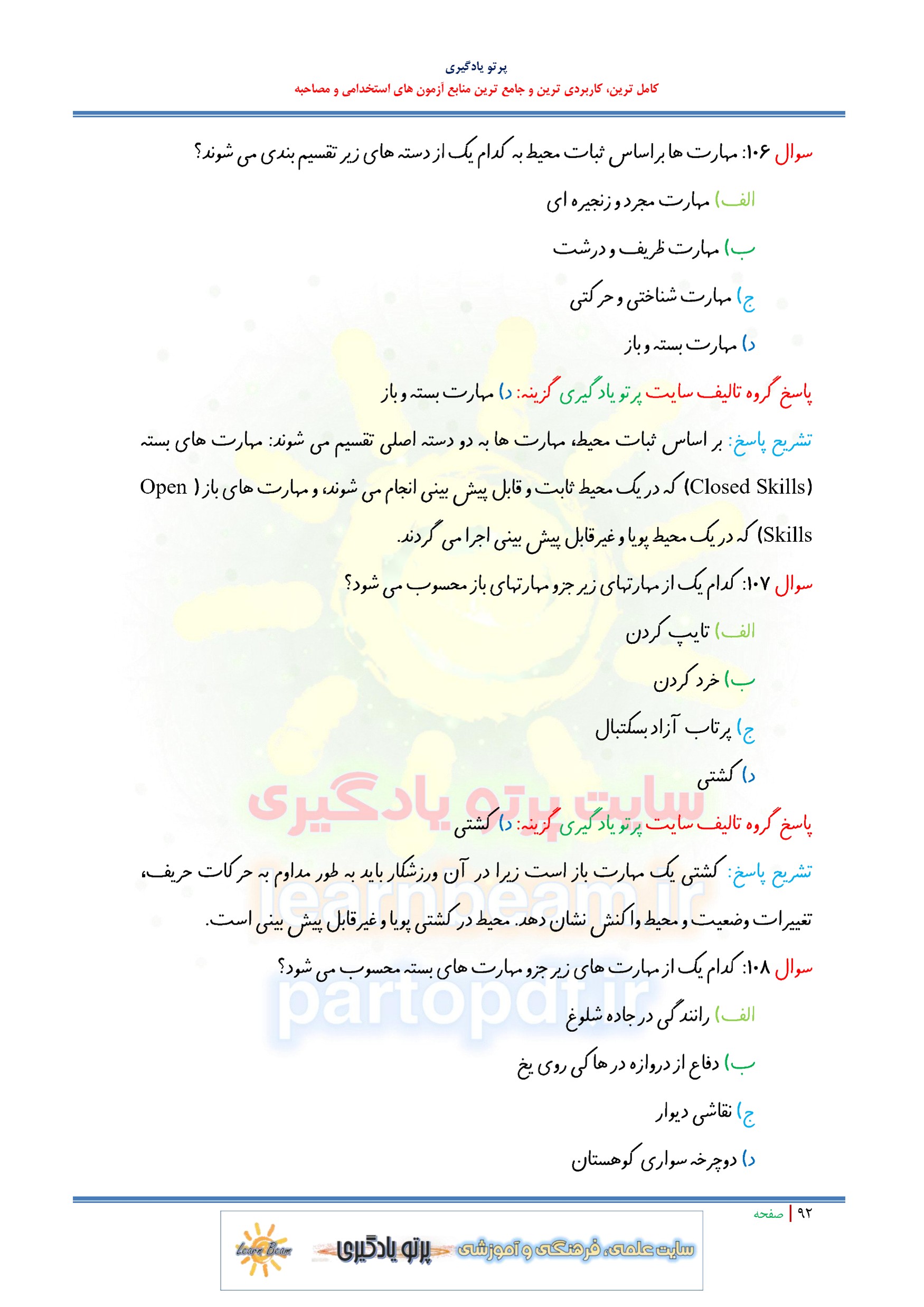 پرتو یادگیری
کامل ترین، کاربردی ترین و جامع ترین منابع آزمون های استخدامی و مصاحبه

سوال ۱۰۶: مهارت ها براساس ثبات محیط به کدام یک از دسته های زیر تقسیم بندی می شوند؟

الف) مهارت مجرد و زنجیره ای

ب) مهارت ظریف و درشت

ج) مهارت شناختی و حرکتی

د) مهارت بسته و باز

پاسخ گروه تالیف سایت پرتو یادگیری گزینه: د) مهارت بسته و باز

تشریح پاسخ: بر اساس ثبات محیط، مهارت ها به دو دسته اصلی تقسیم می شوند: مهارت های بسته (Closed Skills) که در یک محیط ثابت و قابل پیش بینی انجام می شوند، و مهارت های باز ( Open Skills) که در یک محیط پویا و غیرقابل پیش بینی اجرا می گردند.

سوال ۱۰۷: کدام یک از مهارتهای زیر جزو مهارتهای باز محسوب می شود؟

الف) تایپ کردن

ب) خرد کردن

ج) پرتاب آزاد بسکتبال

د) کشتی

سایت پرتو یادگیری

پاسخ گروه تالیف سایت پرتو یادگیری گزینه: د) کشتی

تشریح پاسخ: کشتی یک مهارت باز است زیرا در آن ورزشکار باید به طور مداوم به حرکات حریف، تغییرات وضعیت و محیط واکنش نشان دهد. محیط در کشتی پویا و غیرقابل پیش بینی است.

learnbeam.ir

سوال ۱۰۸: کدام یک از مهارت های زیر جزو مهارت های بسته محسوب می شود؟

partopdf.ir

الف) رانندگی در جاده شلوغ

ب) دفاع از دروازه در هاکی روی یخ

ج) نقاشی دیوار

د) دوچرخه سواری کوهستان

۹۲ | صفحه

Learn Beam پرتو یادگیری سایت علمی، فرهنگی و آموزشی